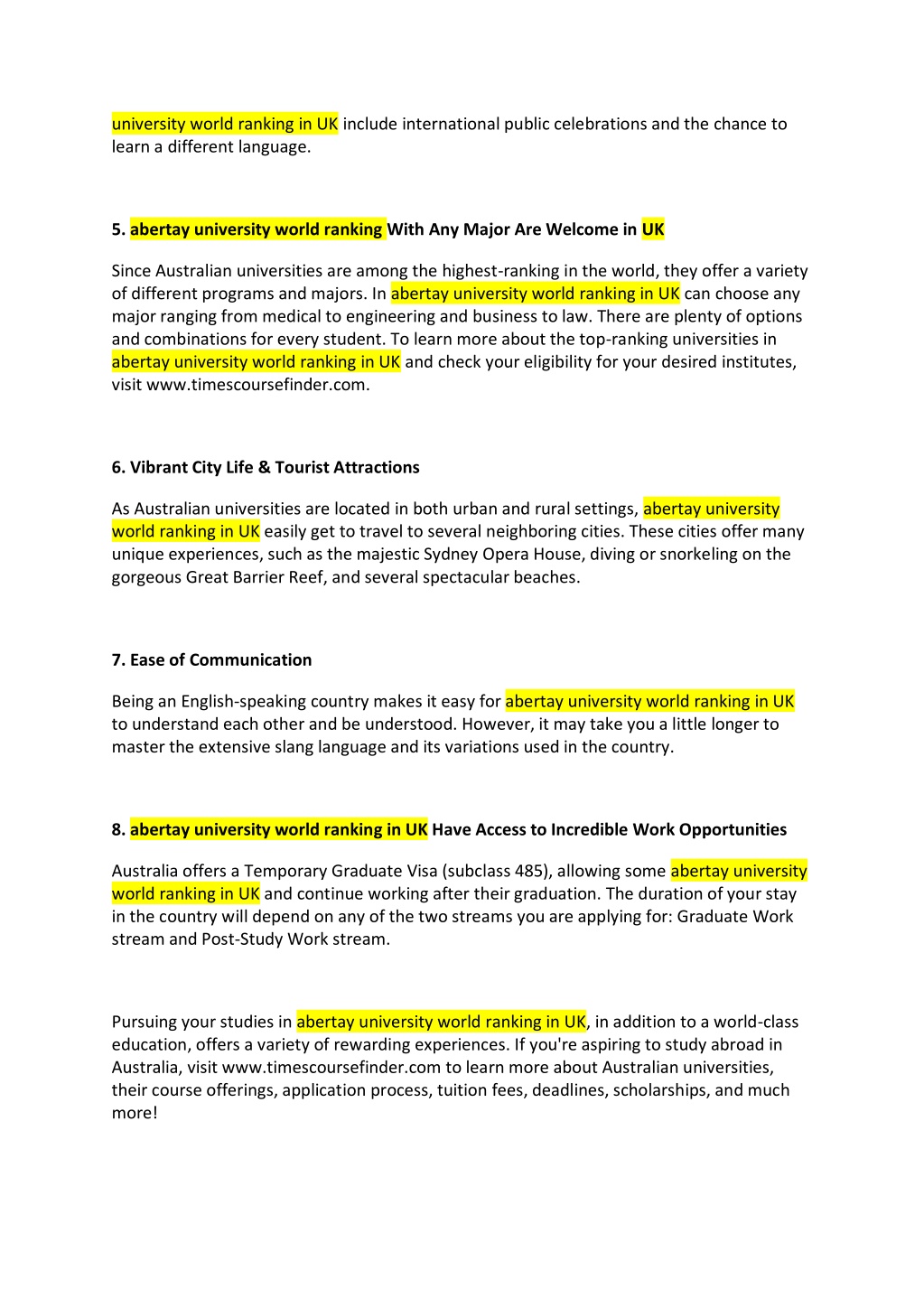 university world ranking in UK include international public celebrations and the chance to learn a different language.

5. abertay university world ranking With Any Major Are Welcome in UK

Since Australian universities are among the highest-ranking in the world, they offer a variety of different programs and majors. In abertay university world ranking in UK can choose any major ranging from medical to engineering and business to law. There are plenty of options and combinations for every student. To learn more about the top-ranking universities in abertay university world ranking in UK and check your eligibility for your desired institutes, visit www.timescoursefinder.com.

6. Vibrant City Life & Tourist Attractions

As Australian universities are located in both urban and rural settings, abertay university world ranking in UK easily get to travel to several neighboring cities. These cities offer many unique experiences, such as the majestic Sydney Opera House, diving or snorkeling on the gorgeous Great Barrier Reef, and several spectacular beaches.

7. Ease of Communication

Being an English-speaking country makes it easy for abertay university world ranking in UK to understand each other and be understood. However, it may take you a little longer to master the extensive slang language and its variations used in the country.

8. abertay university world ranking in UK Have Access to Incredible Work Opportunities

Australia offers a Temporary Graduate Visa (subclass 485), allowing some abertay university world ranking in UK and continue working after their graduation. The duration of your stay in the country will depend on any of the two streams you are applying for: Graduate Work stream and Post-Study Work stream.

Pursuing your studies in abertay university world ranking in UK, in addition to a world-class education, offers a variety of rewarding experiences. If you're aspiring to study abroad in Australia, visit www.timescoursefinder.com to learn more about Australian universities, their course offerings, application process, tuition fees, deadlines, scholarships, and much more!